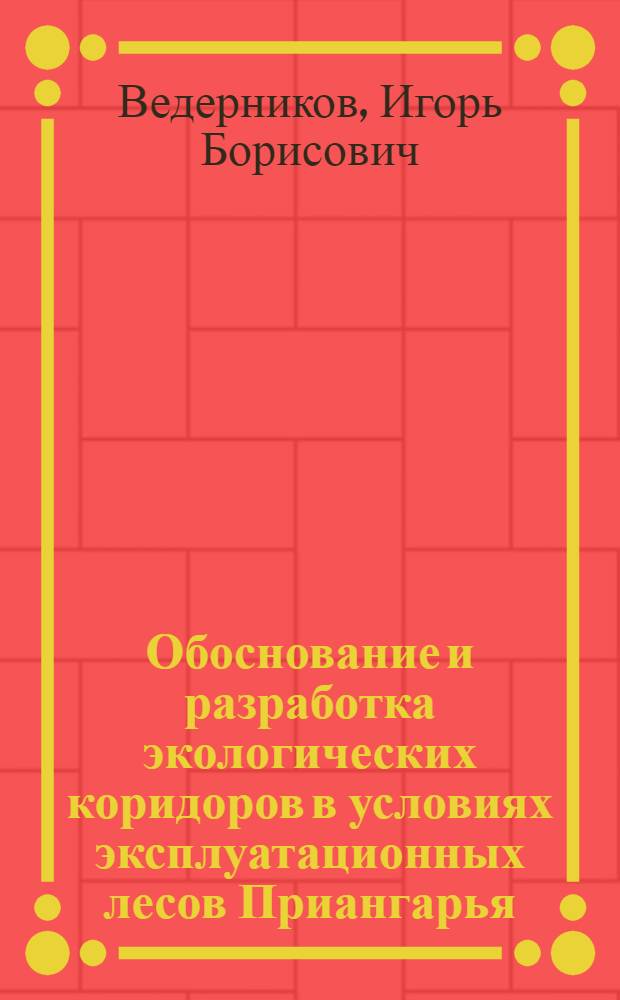 Ведерников, Игорь Борисович

Обоснование и разработка экологических коридоров в условиях эксплуатационных лесов Приангарья